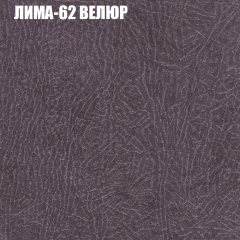 ЛИМА-62 ВЕЛЮР